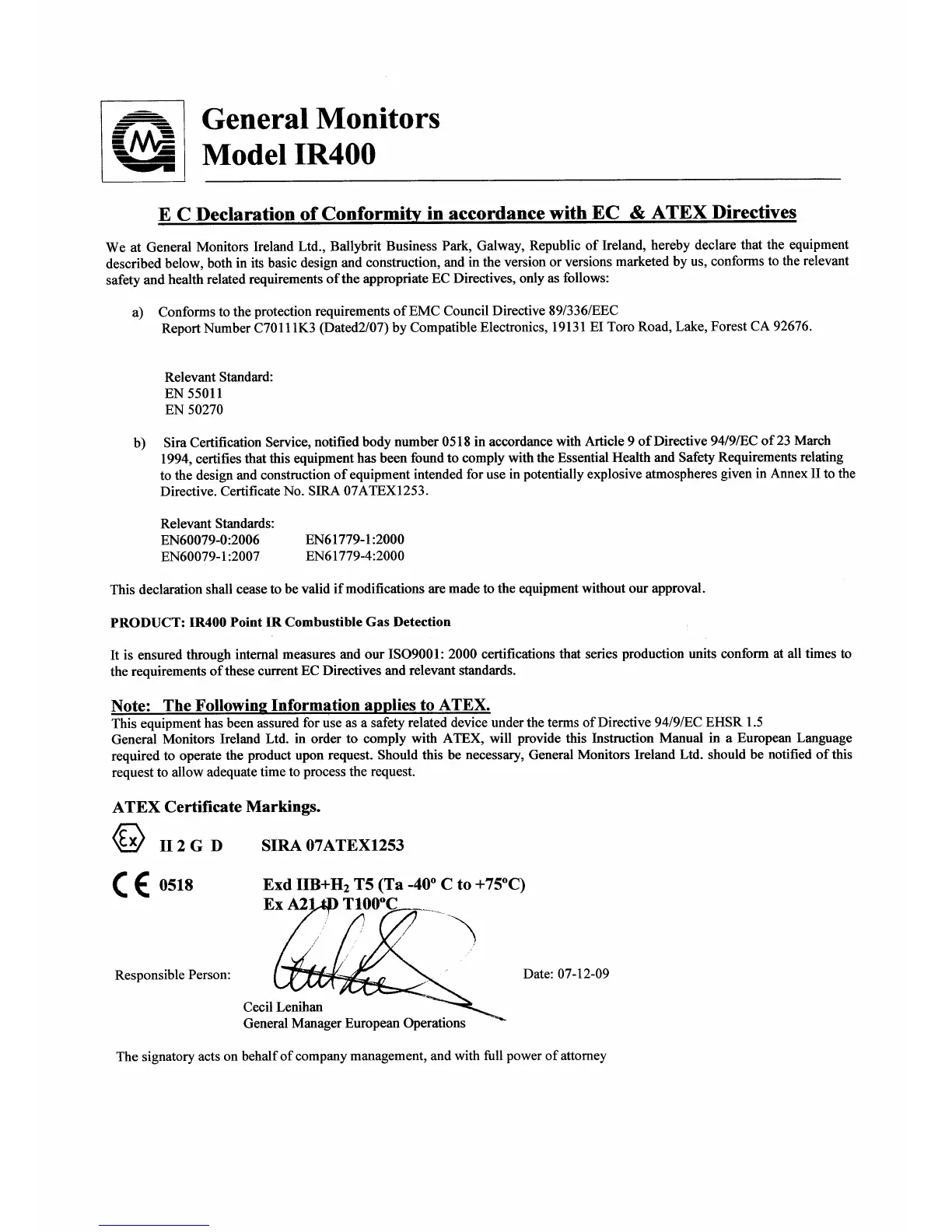 General Monitors
Model IR400

E C Declaration of Conformity in accordance with EC & ATEX Directives

We at General Monitors Ireland Ltd., Ballybrit Business Park, Galway, Republic of Ireland, hereby declare that the equipment described below, both in its basic design and construction, and in the version or versions marketed by us, conforms to the relevant safety and health related requirements of the appropriate EC Directives, only as follows:

a) Conforms to the protection requirements of EMC Council Directive 89/336/EEC
Report Number C70111K3 (Dated2/07) by Compatible Electronics, 19131 El Toro Road, Lake, Forest CA 92676.

Relevant Standard:
EN 55011
EN 50270

b) Sira Certification Service, notified body number 0518 in accordance with Article 9 of Directive 94/9/EC of 23 March 1994, certifies that this equipment has been found to comply with the Essential Health and Safety Requirements relating to the design and construction of equipment intended for use in potentially explosive atmospheres given in Annex II to the Directive. Certificate No. SIRA 07ATEX1253.

Relevant Standards:
EN60079-0:2006 EN61779-1:2000
EN60079-1:2007 EN61779-4:2000

This declaration shall cease to be valid if modifications are made to the equipment without our approval.

PRODUCT: IR400 Point IR Combustible Gas Detection

It is ensured through internal measures and our ISO9001: 2000 certifications that series production units conform at all times to the requirements of these current EC Directives and relevant standards.

Note: The Following Information applies to ATEX.
This equipment has been assured for use as a safety related device under the terms of Directive 94/9/EC EHSR 1.5
General Monitors Ireland Ltd. in order to comply with ATEX, will provide this Instruction Manual in a European Language required to operate the product upon request. Should this be necessary, General Monitors Ireland Ltd. should be notified of this request to allow adequate time to process the request.

ATEX Certificate Markings.

Ex II 2 G D SIRA 07ATEX1253

CE 0518 Exd IIB+$H_2$ T5 (Ta -40° C to +75°C)
Ex A21 tD T100°C

Responsible Person: Date: 07-12-09

Cecil Lenihan
General Manager European Operations

The signatory acts on behalf of company management, and with full power of attorney